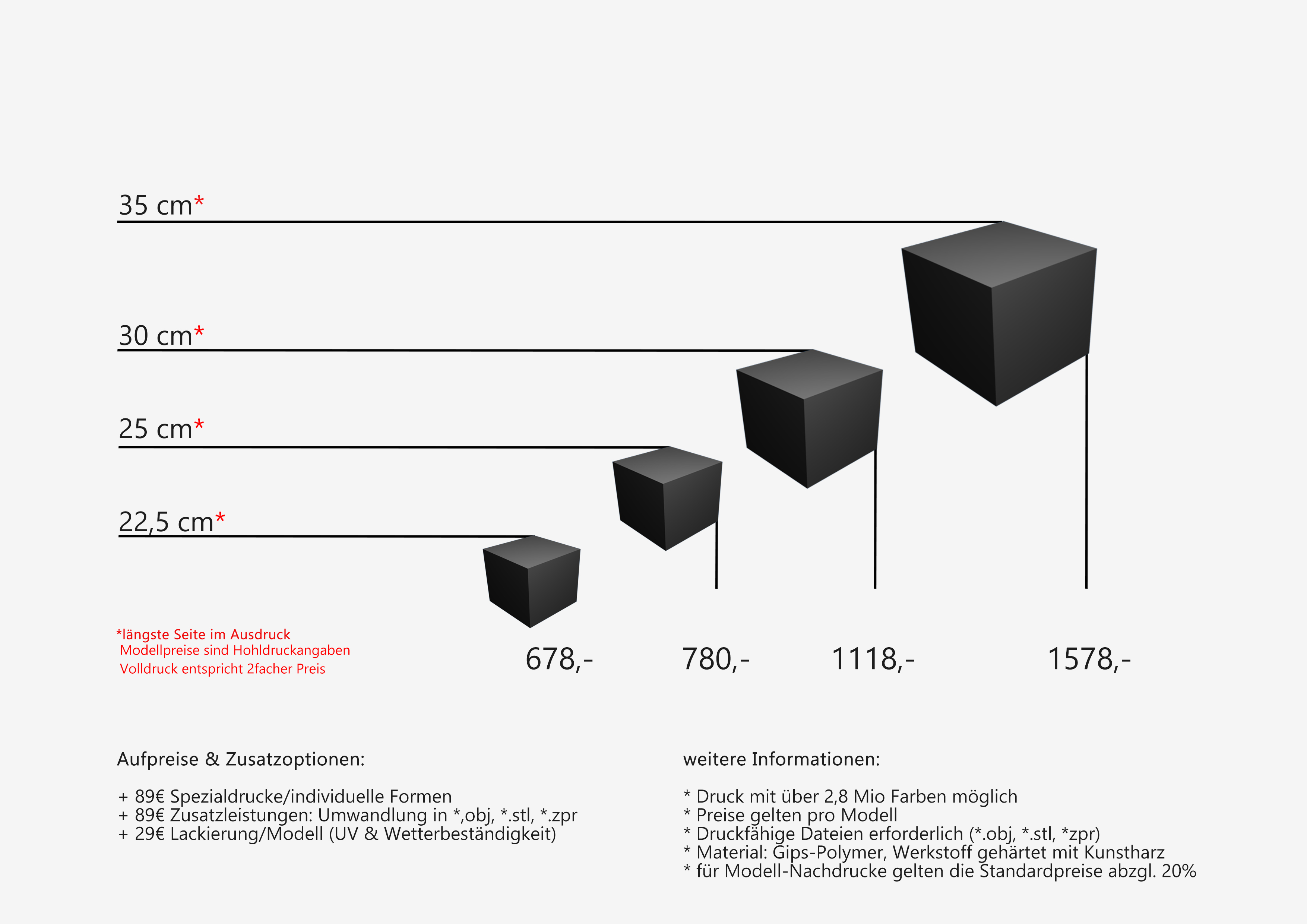 35 cm*

30 cm*

25 cm*

22,5 cm*

*längste Seite im Ausdruck
Modellpreise sind Hohldruckangaben
Volldruck entspricht 2facher Preis

678,-

780,-

1118,-

1578,-

Aufpreise & Zusatzoptionen:

+ 89€ Spezialdrucke/individuelle Formen
+ 89€ Zusatzleistungen: Umwandlung in *,obj, *.stl, *.zpr
+ 29€ Lackierung/Modell (UV & Wetterbeständigkeit)

weitere Informationen:

* Druck mit über 2,8 Mio Farben möglich
* Preise gelten pro Modell
* Druckfähige Dateien erforderlich (*.obj, *.stl, *zpr)
* Material: Gips-Polymer, Werkstoff gehärtet mit Kunstharz
* für Modell-Nachdrucke gelten die Standardpreise abzgl. 20%